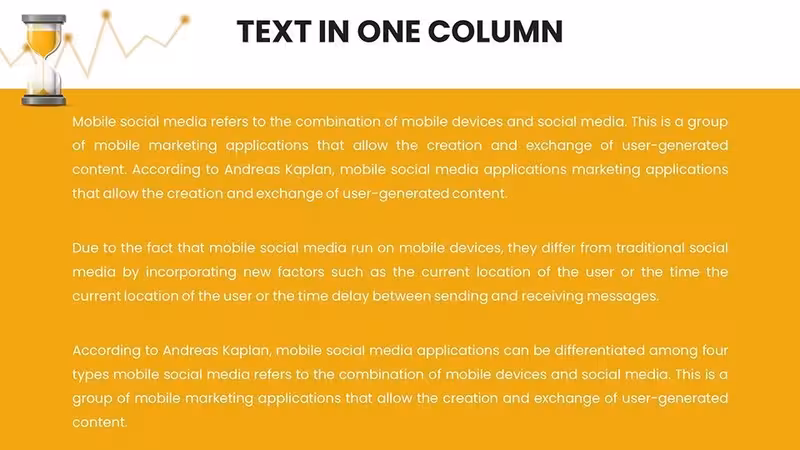 TEXT IN ONE COLUMN

Mobile social media refers to the combination of mobile devices and social media. This is a group of mobile marketing applications that allow the creation and exchange of user-generated content. According to Andreas Kaplan, mobile social media applications marketing applications that allow the creation and exchange of user-generated content.

Due to the fact that mobile social media run on mobile devices, they differ from traditional social media by incorporating new factors such as the current location of the user or the time the current location of the user or the time delay between sending and receiving messages.

According to Andreas Kaplan, mobile social media applications can be differentiated among four types mobile social media refers to the combination of mobile devices and social media. This is a group of mobile marketing applications that allow the creation and exchange of user-generated content.